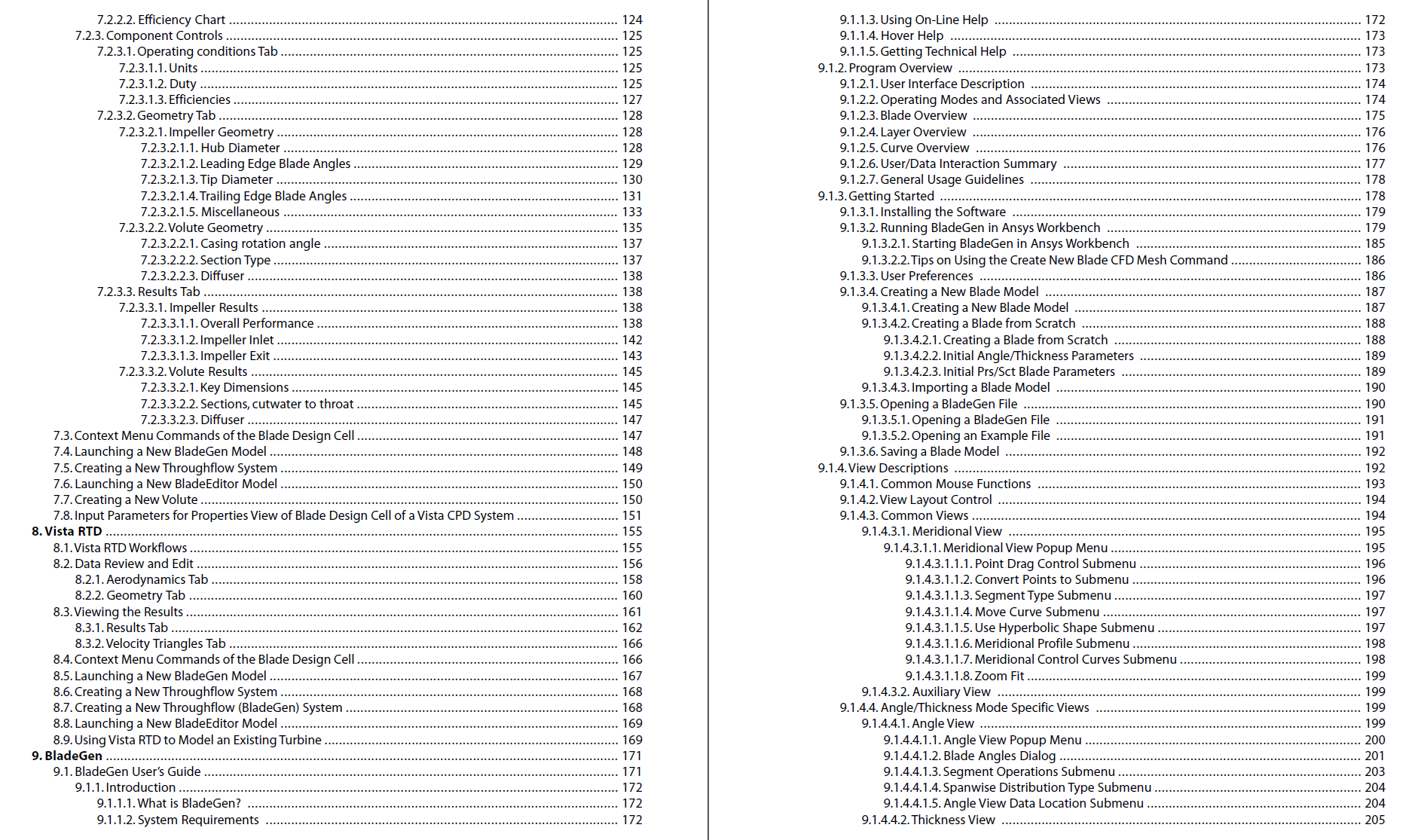 7.2.2.2. Efficiency Chart ........ 124
7.2.3. Component Controls ........ 125
7.2.3.1. Operating conditions Tab ........ 125
7.2.3.1.1. Units ........ 125
7.2.3.1.2. Duty ........ 125
7.2.3.1.3. Efficiencies ........ 127
7.2.3.2. Geometry Tab ........ 128
7.2.3.2.1. Impeller Geometry ........ 128
7.2.3.2.1.1. Hub Diameter ........ 128
7.2.3.2.1.2. Leading Edge Blade Angles ........ 129
7.2.3.2.1.3. Tip Diameter ........ 130
7.2.3.2.1.4. Trailing Edge Blade Angles ........ 131
7.2.3.2.1.5. Miscellaneous ........ 133
7.2.3.2.2. Volute Geometry ........ 135
7.2.3.2.2.1. Casing rotation angle ........ 137
7.2.3.2.2.2. Section Type ........ 137
7.2.3.2.2.3. Diffuser ........ 138
7.2.3.3. Results Tab ........ 138
7.2.3.3.1. Impeller Results ........ 138
7.2.3.3.1.1. Overall Performance ........ 138
7.2.3.3.1.2. Impeller Inlet ........ 142
7.2.3.3.1.3. Impeller Exit ........ 143
7.2.3.3.2. Volute Results ........ 145
7.2.3.3.2.1. Key Dimensions ........ 145
7.2.3.3.2.2. Sections, cutwater to throat ........ 145
7.2.3.3.2.3. Diffuser ........ 147
7.3. Context Menu Commands of the Blade Design Cell ........ 147
7.4. Launching a New BladeGen Model ........ 148
7.5. Creating a New Throughflow System ........ 149
7.6. Launching a New BladeEditor Model ........ 150
7.7. Creating a New Volute ........ 150
7.8. Input Parameters for Properties View of Blade Design Cell of a Vista CPD System ........ 151
8. Vista RTD ........ 155
8.1. Vista RTD Workflows ........ 155
8.2. Data Review and Edit ........ 156
8.2.1. Aerodynamics Tab ........ 158
8.2.2. Geometry Tab ........ 160
8.3. Viewing the Results ........ 161
8.3.1. Results Tab ........ 162
8.3.2. Velocity Triangles Tab ........ 166
8.4. Context Menu Commands of the Blade Design Cell ........ 166
8.5. Launching a New BladeGen Model ........ 167
8.6. Creating a New Throughflow System ........ 168
8.7. Creating a New Throughflow (BladeGen) System ........ 168
8.8. Launching a New BladeEditor Model ........ 169
8.9. Using Vista RTD to Model an Existing Turbine ........ 169
9. BladeGen ........ 171
9.1. BladeGen User's Guide ........ 171
9.1.1. Introduction ........ 172
9.1.1.1. What is BladeGen? ........ 172
9.1.1.2. System Requirements ........ 172

9.1.1.3. Using On-Line Help ........ 172
9.1.1.4. Hover Help ........ 173
9.1.1.5. Getting Technical Help ........ 173
9.1.2. Program Overview ........ 173
9.1.2.1. User Interface Description ........ 174
9.1.2.2. Operating Modes and Associated Views ........ 174
9.1.2.3. Blade Overview ........ 175
9.1.2.4. Layer Overview ........ 176
9.1.2.5. Curve Overview ........ 176
9.1.2.6. User/Data Interaction Summary ........ 177
9.1.2.7. General Usage Guidelines ........ 178
9.1.3. Getting Started ........ 178
9.1.3.1. Installing the Software ........ 179
9.1.3.2. Running BladeGen in Ansys Workbench ........ 179
9.1.3.2.1. Starting BladeGen in Ansys Workbench ........ 185
9.1.3.2.2. Tips on Using the Create New Blade CFD Mesh Command ........ 186
9.1.3.3. User Preferences ........ 186
9.1.3.4. Creating a New Blade Model ........ 187
9.1.3.4.1. Creating a New Blade Model ........ 187
9.1.3.4.2. Creating a Blade from Scratch ........ 188
9.1.3.4.2.1. Creating a Blade from Scratch ........ 188
9.1.3.4.2.2. Initial Angle/Thickness Parameters ........ 189
9.1.3.4.2.3. Initial Prs/Sct Blade Parameters ........ 189
9.1.3.4.3. Importing a Blade Model ........ 190
9.1.3.5. Opening a BladeGen File ........ 190
9.1.3.5.1. Opening a BladeGen File ........ 191
9.1.3.5.2. Opening an Example File ........ 191
9.1.3.6. Saving a Blade Model ........ 192
9.1.4. View Descriptions ........ 192
9.1.4.1. Common Mouse Functions ........ 193
9.1.4.2. View Layout Control ........ 194
9.1.4.3. Common Views ........ 194
9.1.4.3.1. Meridional View ........ 195
9.1.4.3.1.1. Meridional View Popup Menu ........ 195
9.1.4.3.1.1.1. Point Drag Control Submenu ........ 196
9.1.4.3.1.1.2. Convert Points to Submenu ........ 196
9.1.4.3.1.1.3. Segment Type Submenu ........ 197
9.1.4.3.1.1.4. Move Curve Submenu ........ 197
9.1.4.3.1.1.5. Use Hyperbolic Shape Submenu ........ 197
9.1.4.3.1.1.6. Meridional Profile Submenu ........ 198
9.1.4.3.1.1.7. Meridional Control Curves Submenu ........ 198
9.1.4.3.1.1.8. Zoom Fit ........ 199
9.1.4.3.2. Auxiliary View ........ 199
9.1.4.4. Angle/Thickness Mode Specific Views ........ 199
9.1.4.4.1. Angle View ........ 199
9.1.4.4.1.1. Angle View Popup Menu ........ 200
9.1.4.4.1.2. Blade Angles Dialog ........ 201
9.1.4.4.1.3. Segment Operations Submenu ........ 203
9.1.4.4.1.4. Spanwise Distribution Type Submenu ........ 204
9.1.4.4.1.5. Angle View Data Location Submenu ........ 204
9.1.4.4.2. Thickness View ........ 205